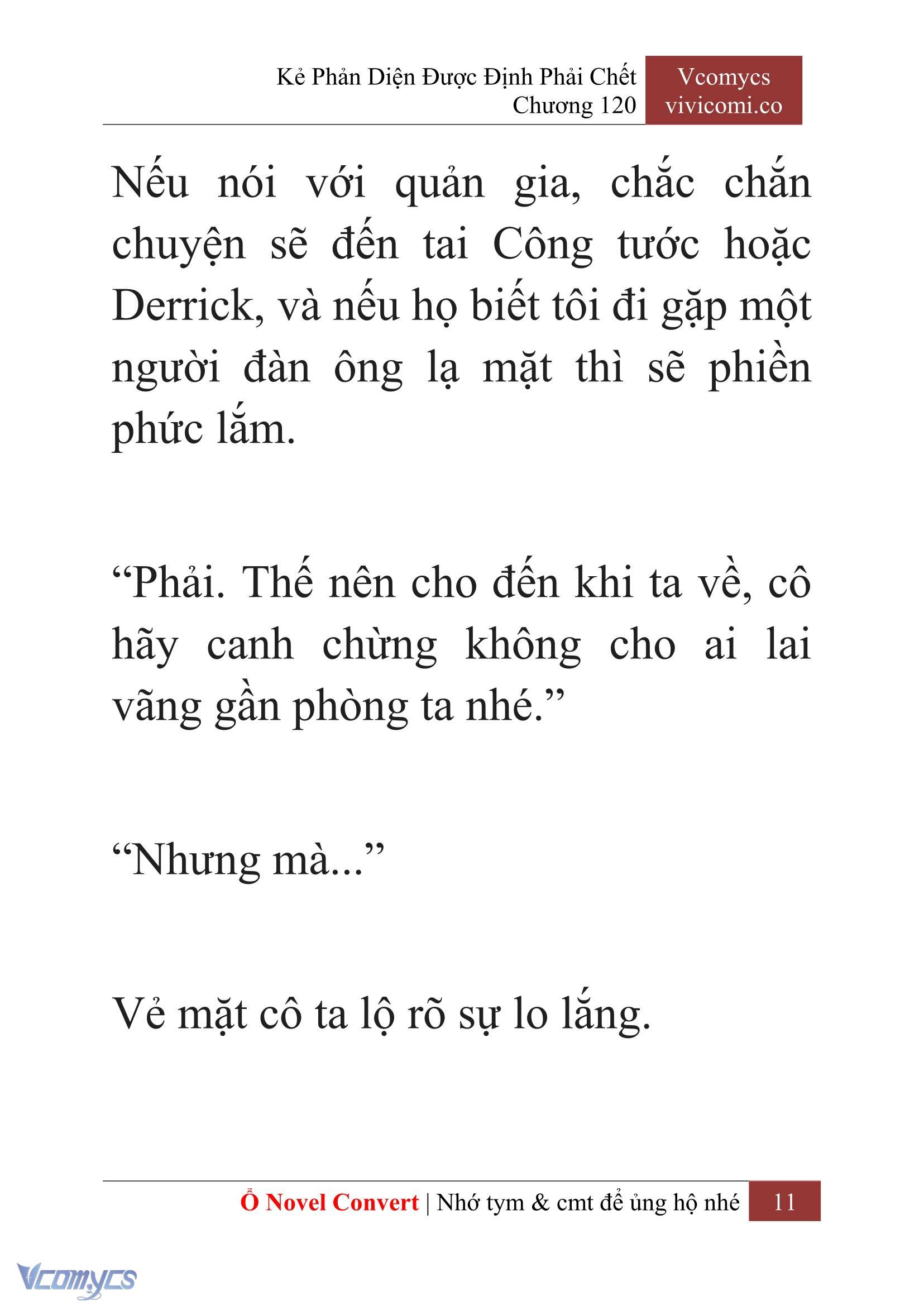 Kẻ Phản Diện Được Định Phải Chết
Chương 120

Vcomycs
vivicomi.co

Nếu nói với quản gia, chắc chắn chuyện sẽ đến tai Công tước hoặc Derrick, và nếu họ biết tôi đi gặp một người đàn ông lạ mặt thì sẽ phiền phức lắm.

“Phải. Thế nên cho đến khi ta về, cô hãy canh chừng không cho ai lai vãng gần phòng ta nhé.”

“Nhưng mà...”

Vẻ mặt cô ta lộ rõ sự lo lắng.

Ổ Novel Convert | Nhớ tym & cmt để ủng hộ nhé 11

Vcomycs